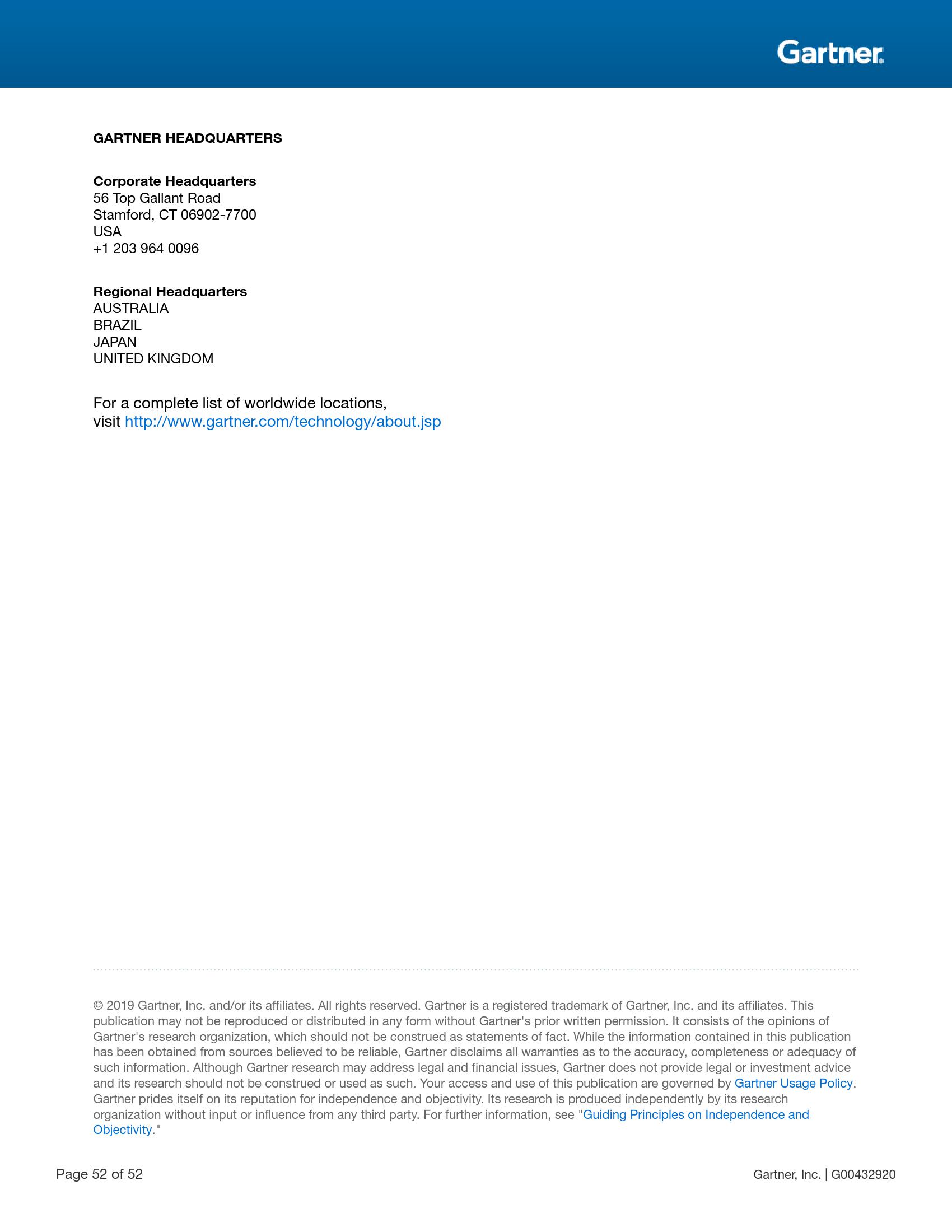 Gartner.

GARTNER HEADQUARTERS

Corporate Headquarters
56 Top Gallant Road
Stamford, CT 06902-7700
USA
+1 203 964 0096

Regional Headquarters
AUSTRALIA
BRAZIL
JAPAN
UNITED KINGDOM

For a complete list of worldwide locations, visit http://www.gartner.com/technology/about.jsp

© 2019 Gartner, Inc. and/or its affiliates. All rights reserved. Gartner is a registered trademark of Gartner, Inc. and its affiliates. This publication may not be reproduced or distributed in any form without Gartner's prior written permission. It consists of the opinions of Gartner's research organization, which should not be construed as statements of fact. While the information contained in this publication has been obtained from sources believed to be reliable, Gartner disclaims all warranties as to the accuracy, completeness or adequacy of such information. Although Gartner research may address legal and financial issues, Gartner does not provide legal or investment advice and its research should not be construed or used as such. Your access and use of this publication are governed by Gartner Usage Policy. Gartner prides itself on its reputation for independence and objectivity. Its research is produced independently by its research organization without input or influence from any third party. For further information, see "Guiding Principles on Independence and Objectivity."

Page 52 of 52

Gartner, Inc. | G00432920